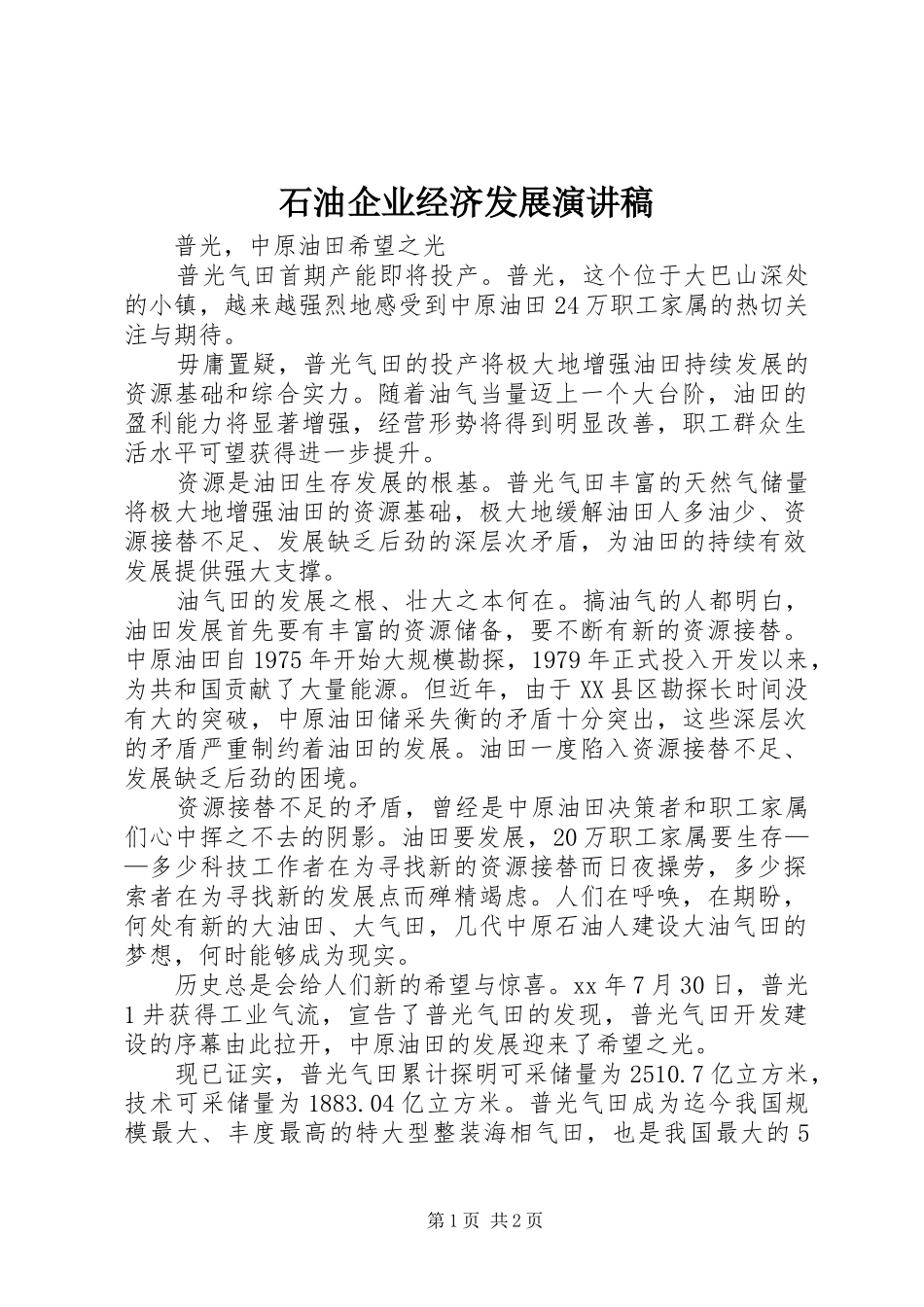 石油企业经济发展演讲稿

普光，中原油田希望之光

普光气田首期产能即将投产。普光，这个位于大巴山深处的小镇，越来越强烈地感受到中原油田24万职工家属的热切关注与期待。

毋庸置疑，普光气田的投产将极大地增强油田持续发展的资源基础和综合实力。随着油气当量迈上一个大台阶，油田的盈利能力将显著增强，经营形势将得到明显改善，职工群众生活水平可望获得进一步提升。

资源是油田生存发展的根基。普光气田丰富的天然气储量将极大地增强油田的资源基础，极大地缓解油田人多油少、资源接替不足、发展缺乏后劲的深层次矛盾，为油田的持续有效发展提供强大支撑。

油气田的发展之根、壮大之本何在。搞油气的人都明白，油田发展首先要有丰富的资源储备，要不断有新的资源接替。中原油田自1975年开始大规模勘探，1979年正式投入开发以来，为共和国贡献了大量能源。但近年，由于XX县区勘探长时间没有大的突破，中原油田储采失衡的矛盾十分突出，这些深层次的矛盾严重制约着油田的发展。油田一度陷入资源接替不足、发展缺乏后劲的困境。

资源接替不足的矛盾，曾经是中原油田决策者和职工家属们心中挥之不去的阴影。油田要发展，20万职工家属要生存——多少科技工作者在为寻找新的资源接替而日夜操劳，多少探索者在为寻找新的发展点而殚精竭虑。人们在呼唤，在期盼，何处有新的大油田、大气田，几代中原石油人建设大油气田的梦想，何时能够成为现实。

历史总是会给人们新的希望与惊喜。xx年7月30日，普光1井获得工业气流，宣告了普光气田的发现，普光气田开发建设的序幕由此拉开，中原油田的发展迎来了希望之光。

现已证实，普光气田累计探明可采储量为2510.7亿立方米，技术可采储量为1883.04亿立方米。普光气田成为迄今我国规模最大、丰度最高的特大型整装海相气田，也是我国最大的5

第1页 共2页